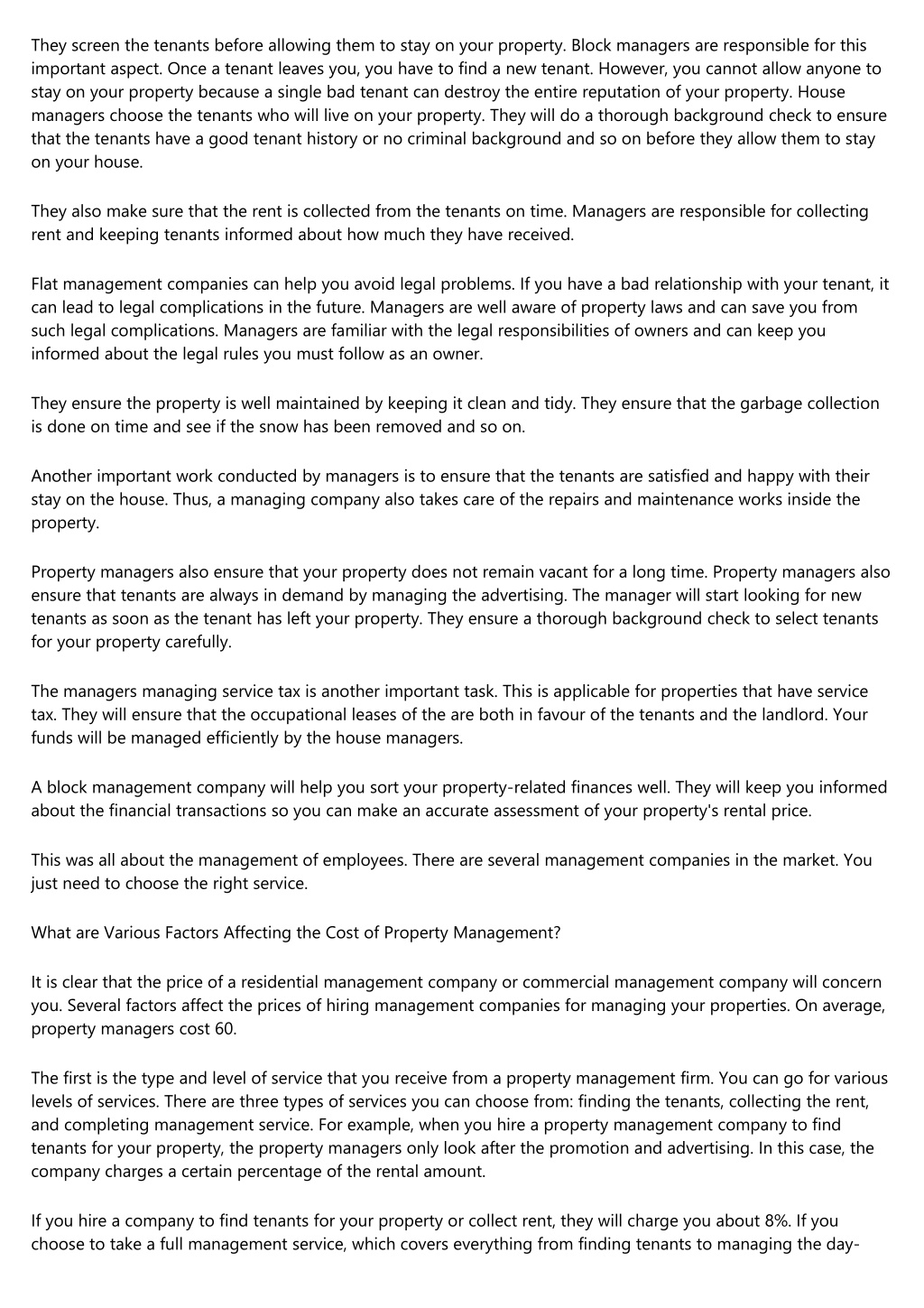 They screen the tenants before allowing them to stay on your property. Block managers are responsible for this important aspect. Once a tenant leaves you, you have to find a new tenant. However, you cannot allow anyone to stay on your property because a single bad tenant can destroy the entire reputation of your property. House managers choose the tenants who will live on your property. They will do a thorough background check to ensure that the tenants have a good tenant history or no criminal background and so on before they allow them to stay on your house.

They also make sure that the rent is collected from the tenants on time. Managers are responsible for collecting rent and keeping tenants informed about how much they have received.

Flat management companies can help you avoid legal problems. If you have a bad relationship with your tenant, it can lead to legal complications in the future. Managers are well aware of property laws and can save you from such legal complications. Managers are familiar with the legal responsibilities of owners and can keep you informed about the legal rules you must follow as an owner.

They ensure the property is well maintained by keeping it clean and tidy. They ensure that the garbage collection is done on time and see if the snow has been removed and so on.

Another important work conducted by managers is to ensure that the tenants are satisfied and happy with their stay on the house. Thus, a managing company also takes care of the repairs and maintenance works inside the property.

Property managers also ensure that your property does not remain vacant for a long time. Property managers also ensure that tenants are always in demand by managing the advertising. The manager will start looking for new tenants as soon as the tenant has left your property. They ensure a thorough background check to select tenants for your property carefully.

The managers managing service tax is another important task. This is applicable for properties that have service tax. They will ensure that the occupational leases of the are both in favour of the tenants and the landlord. Your funds will be managed efficiently by the house managers.

A block management company will help you sort your property-related finances well. They will keep you informed about the financial transactions so you can make an accurate assessment of your property's rental price.

This was all about the management of employees. There are several management companies in the market. You just need to choose the right service.

What are Various Factors Affecting the Cost of Property Management?

It is clear that the price of a residential management company or commercial management company will concern you. Several factors affect the prices of hiring management companies for managing your properties. On average, property managers cost 60.

The first is the type and level of service that you receive from a property management firm. You can go for various levels of services. There are three types of services you can choose from: finding the tenants, collecting the rent, and completing management service. For example, when you hire a property management company to find tenants for your property, the property managers only look after the promotion and advertising. In this case, the company charges a certain percentage of the rental amount.

If you hire a company to find tenants for your property or collect rent, they will charge you about 8%. If you choose to take a full management service, which covers everything from finding tenants to managing the day-